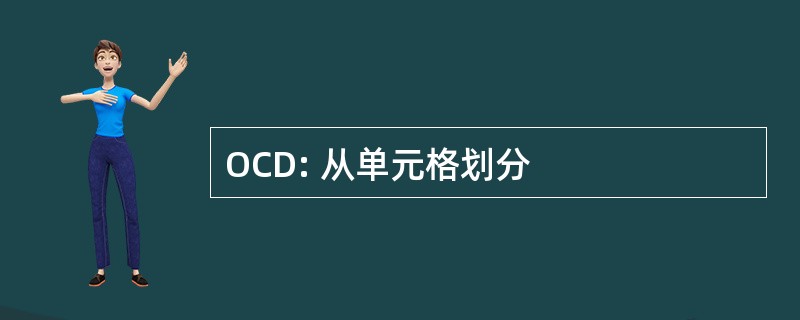 OCD: 从单元格划分